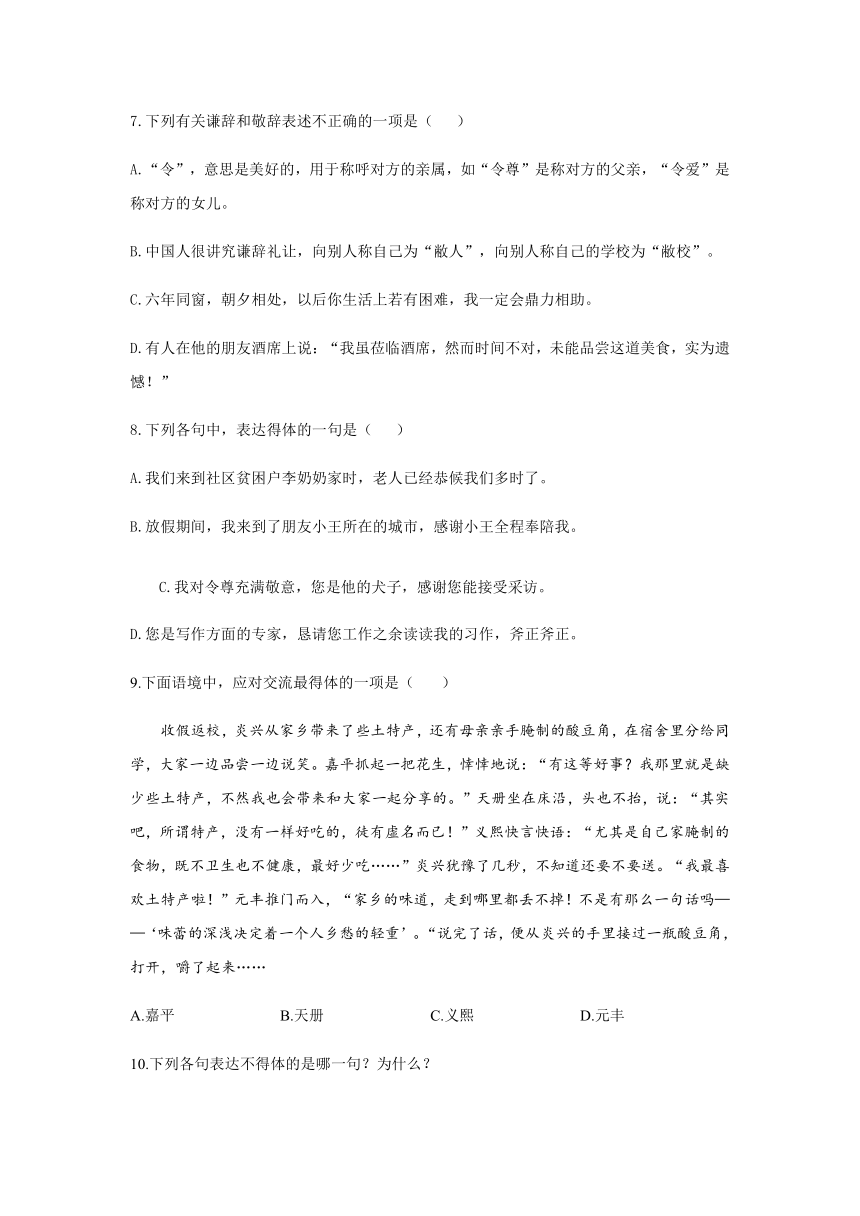 7.下列有关谦辞和敬辞表述不正确的一项是（　　）

A.“令”，意思是美好的，用于称呼对方的亲属，如“令尊”是称对方的父亲，“令爱”是称对方的女儿。

B.中国人很讲究谦辞礼让，向别人称自己为“敝人”，向别人称自己的学校为“敝校”。

C.六年同窗，朝夕相处，以后你生活上若有困难，我一定会鼎力相助。

D.有人在他的朋友酒席上说：“我虽莅临酒席，然而时间不对，未能品尝这道美食，实为遗憾！”

8.下列各句中，表达得体的一句是（　　）

A.我们来到社区贫困户李奶奶家时，老人已经恭候我们多时了。

B.放假期间，我来到了朋友小王所在的城市，感谢小王全程奉陪我。

C.我对令尊充满敬意，您是他的犬子，感谢您能接受采访。

D.您是写作方面的专家，恳请您工作之余读读我的习作，斧正斧正。

9.下面语境中，应对交流最得体的一项是（　　）

收假返校，炎兴从家乡带来了些土特产，还有母亲亲手腌制的酸豆角，在宿舍里分给同学，大家一边品尝一边说笑。嘉平抓起一把花生，悻悻地说：“有这等好事？我那里就是缺少些土特产，不然我也会带来和大家一起分享的。”天册坐在床沿，头也不抬，说：“其实吧，所谓特产，没有一样好吃的，徒有虚名而已！”义熙快言快语：“尤其是自己家腌制的食物，既不卫生也不健康，最好少吃……”炎兴犹豫了几秒，不知道还要不要送。“我最喜欢土特产啦！”元丰推门而入，“家乡的味道，走到哪里都丢不掉！不是有那么一句话吗——‘味蕾的深浅决定着一个人乡愁的轻重’。“说完了话，便从炎兴的手里接过一瓶酸豆角，打开，嚼了起来……

A.嘉平　　B.天册　　C.义熙　　D.元丰

10.下列各句表达不得体的是哪一句？为什么？